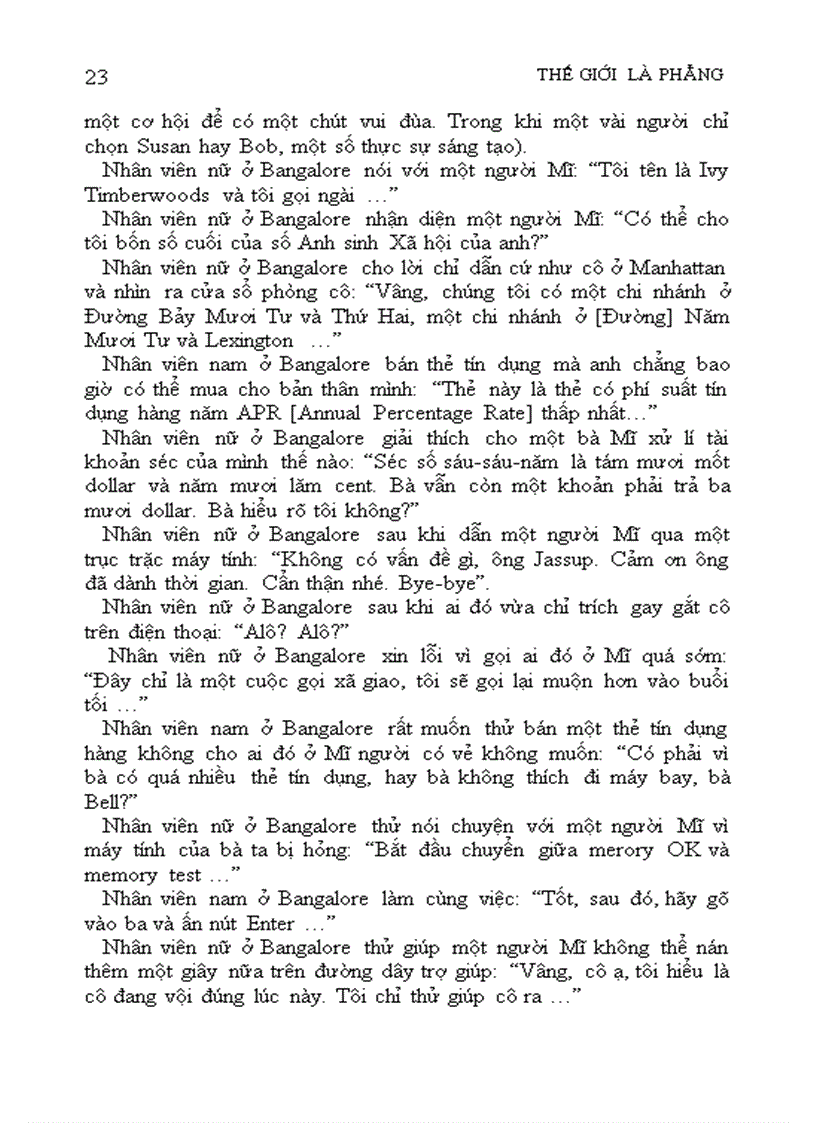 23 THẾ GIỚI LÀ PHẲNG

một cơ hội để có một chút vui đùa. Trong khi một vài người chỉ chọn Susan hay Bob, một số thực sự sáng tạo).

Nhân viên nữ ở Bangalore nói với một người Mĩ: “Tôi tên là Ivy Timberwoods và tôi gọi ngài …”

Nhân viên nữ ở Bangalore nhận diện một người Mĩ: “Có thể cho tôi bốn số cuối của số Anh sinh Xã hội của anh?”

Nhân viên nữ ở Bangalore cho lời chỉ dẫn cứ như cô ở Manhattan và nhìn ra cửa sổ phòng cô: “Vâng, chúng tôi có một chi nhánh ở Đường Bảy Mươi Tư và Thứ Hai, một chi nhánh ở [Đường] Năm Mươi Tư và Lexington …”

Nhân viên nam ở Bangalore bán thẻ tín dụng mà anh chẳng bao giờ có thể mua cho bản thân mình: “Thẻ này là thẻ có phí suất tín dụng hàng năm APR [Annual Percentage Rate] thấp nhất…”

Nhân viên nữ ở Bangalore giải thích cho một bà Mĩ xử lí tài khoản séc của mình thế nào: “Séc số sáu-sáu-năm là tám mươi mốt dollar và năm mươi lăm cent. Bà vẫn còn một khoản phải trả ba mươi dollar. Bà hiểu rõ tôi không?”

Nhân viên nữ ở Bangalore sau khi dẫn một người Mĩ qua một trục trặc máy tính: “Không có vấn đề gì, ông Jassup. Cảm ơn ông đã dành thời gian. Cẩn thận nhé. Bye-bye”.

Nhân viên nữ ở Bangalore sau khi ai đó vừa chỉ trích gay gắt cô trên điện thoại: “Alô? Alô?”

Nhân viên nữ ở Bangalore xin lỗi vì gọi ai đó ở Mĩ quá sớm: “Đây chỉ là một cuộc gọi xã giao, tôi sẽ gọi lại muộn hơn vào buổi tối …”

Nhân viên nam ở Bangalore rất muốn thử bán một thẻ tín dụng hàng không cho ai đó ở Mĩ người có vẻ không muốn: “Có phải vì bà có quá nhiều thẻ tín dụng, hay bà không thích đi máy bay, bà Bell?”

Nhân viên nữ ở Bangalore thử nói chuyện với một người Mĩ vì máy tính của bà ta bị hỏng: “Bắt đầu chuyển giữa merory OK và memory test …”

Nhân viên nam ở Bangalore làm cùng việc: “Tốt, sau đó, hãy gõ vào ba và ấn nút Enter …”

Nhân viên nữ ở Bangalore thử giúp một người Mĩ không thể nán thêm một giây nữa trên đường dây trợ giúp: “Vâng, cô ạ, tôi hiểu là cô đang vội đúng lúc này. Tôi chỉ thử giúp cô ra …”